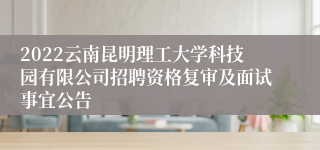 2022云南昆明理工大学科技园有限公司招聘资格复审及面试事宜公告